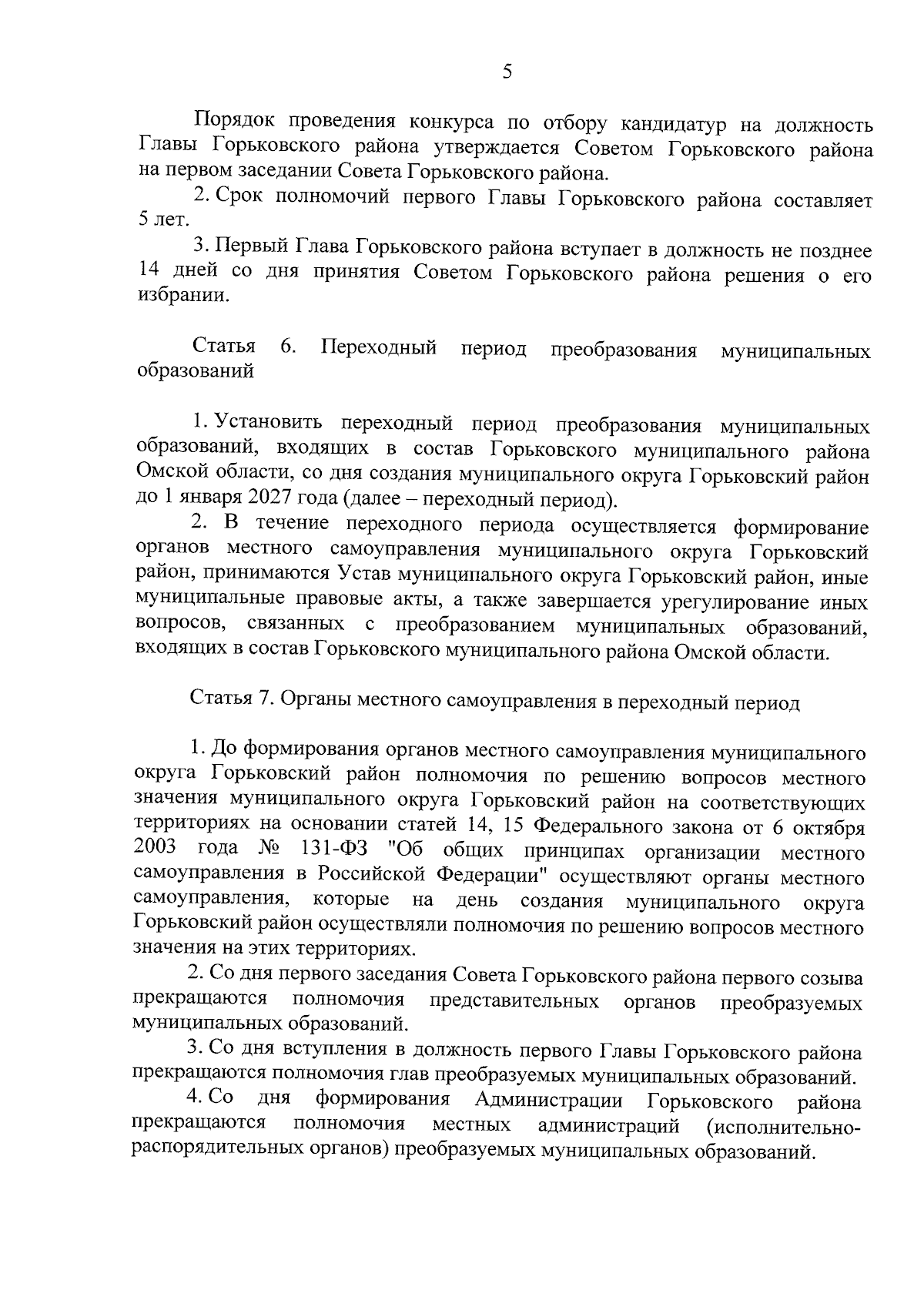 5

Порядок проведения конкурса по отбору кандидатур на должность Главы Горьковского района утверждается Советом Горьковского района на первом заседании Совета Горьковского района.

2. Срок полномочий первого Главы Горьковского района составляет 5 лет.

3. Первый Глава Горьковского района вступает в должность не позднее 14 дней со дня принятия Советом Горьковского района решения о его избрании.

Статья 6. Переходный период преобразования муниципальных образований

1. Установить переходный период преобразования муниципальных образований, входящих в состав Горьковского муниципального района Омской области, со дня создания муниципального округа Горьковский район до 1 января 2027 года (далее – переходный период).

2. В течение переходного периода осуществляется формирование органов местного самоуправления муниципального округа Горьковский район, принимаются Устав муниципального округа Горьковский район, иные муниципальные правовые акты, а также завершается урегулирование иных вопросов, связанных с преобразованием муниципальных образований, входящих в состав Горьковского муниципального района Омской области.

Статья 7. Органы местного самоуправления в переходный период

1. До формирования органов местного самоуправления муниципального округа Горьковский район полномочия по решению вопросов местного значения муниципального округа Горьковский район на соответствующих территориях на основании статей 14, 15 Федерального закона от 6 октября 2003 года № 131-ФЗ "Об общих принципах организации местного самоуправления в Российской Федерации" осуществляют органы местного самоуправления, которые на день создания муниципального округа Горьковский район осуществляли полномочия по решению вопросов местного значения на этих территориях.

2. Со дня первого заседания Совета Горьковского района первого созыва прекращаются полномочия представительных органов преобразуемых муниципальных образований.

3. Со дня вступления в должность первого Главы Горьковского района прекращаются полномочия глав преобразуемых муниципальных образований.

4. Со дня формирования Администрации Горьковского района прекращаются полномочия местных администраций (исполнительно-распорядительных органов) преобразуемых муниципальных образований.